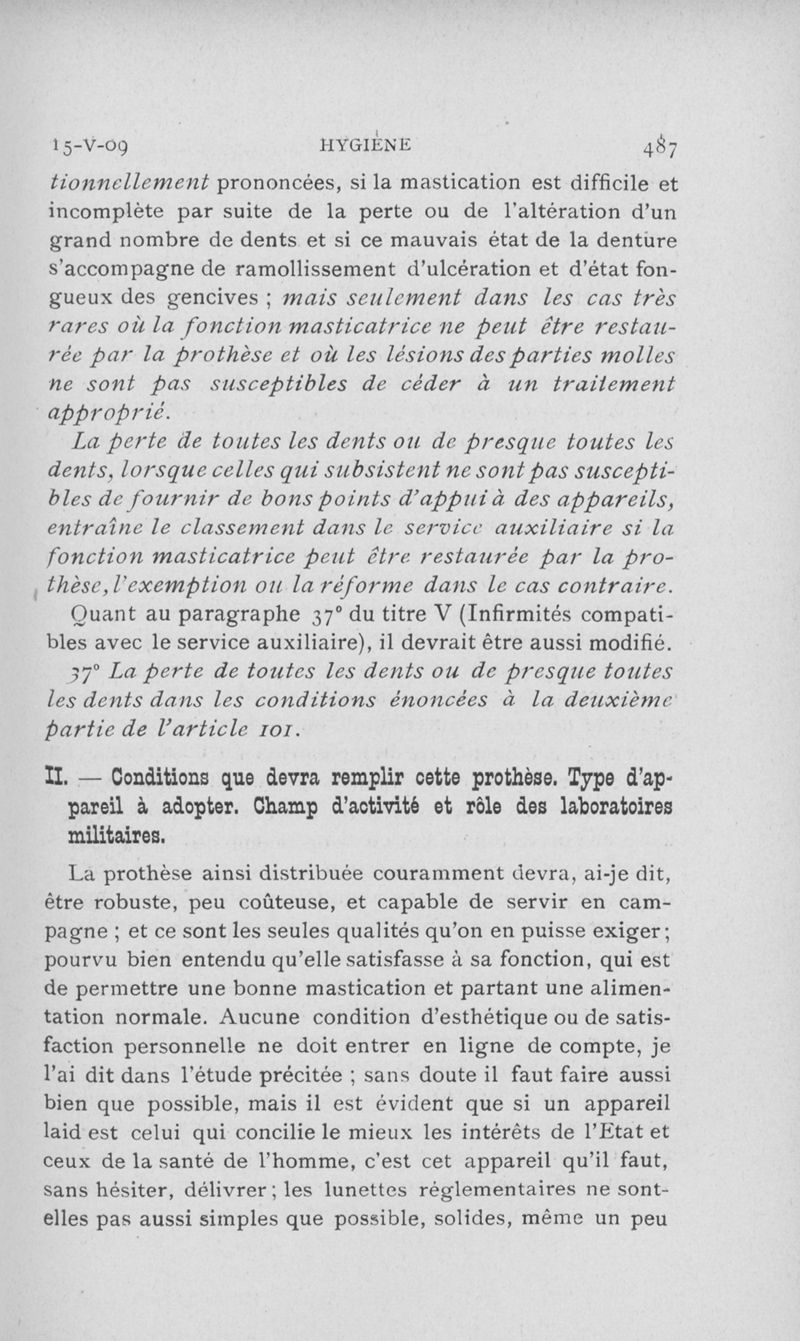 15-V-09 HYGIÈNE 487

tionnellement prononcées, si la mastication est difficile et incomplète par suite de la perte ou de l'altération d'un grand nombre de dents et si ce mauvais état de la denture s'accompagne de ramollissement d'ulcération et d'état fongueux des gencives ; mais seulement dans les cas très rares où la fonction masticatrice ne peut être restaurée par la prothèse et où les lésions des parties molles ne sont pas susceptibles de céder à un traitement approprié.

La perte de toutes les dents ou de presque toutes les dents, lorsque celles qui subsistent ne sont pas susceptibles de fournir de bons points d'appui à des appareils, entraîne le classement dans le service auxiliaire si la fonction masticatrice peut être restaurée par la prothèse, l'exemption ou la réforme dans le cas contraire.

Quant au paragraphe 37° du titre V (Infirmités compatibles avec le service auxiliaire), il devrait être aussi modifié.

37° La perte de toutes les dents ou de presque toutes les dents dans les conditions énoncées à la deuxième partie de l'article 101.

II. — Conditions que devra remplir cette prothèse. Type d'appareil à adopter. Champ d'activité et rôle des laboratoires militaires.

La prothèse ainsi distribuée couramment devra, ai-je dit, être robuste, peu coûteuse, et capable de servir en campagne ; et ce sont les seules qualités qu'on en puisse exiger ; pourvu bien entendu qu'elle satisfasse à sa fonction, qui est de permettre une bonne mastication et partant une alimentation normale. Aucune condition d'esthétique ou de satisfaction personnelle ne doit entrer en ligne de compte, je l'ai dit dans l'étude précitée ; sans doute il faut faire aussi bien que possible, mais il est évident que si un appareil laid est celui qui concilie le mieux les intérêts de l'Etat et ceux de la santé de l'homme, c'est cet appareil qu'il faut, sans hésiter, délivrer ; les lunettes réglementaires ne sont-elles pas aussi simples que possible, solides, même un peu